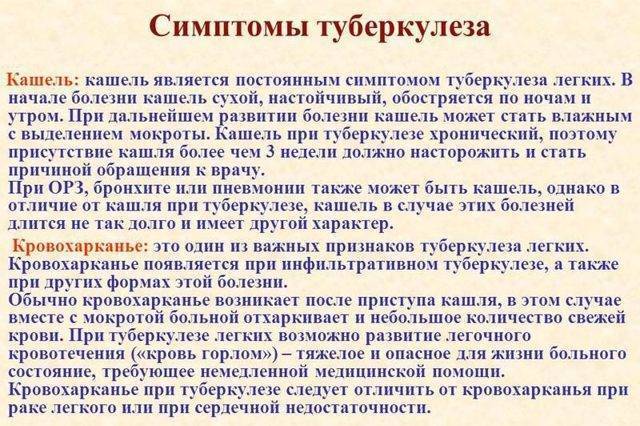 Симптомы туберкулеза

Кашель: кашель является постоянным симптомом туберкулеза легких. В начале болезни кашель сухой, настойчивый, обостряется по ночам и утром. При дальнейшем развитии болезни кашель может стать влажным с выделением мокроты. Кашель при туберкулезе хронический, поэтому присутствие кашля более чем 3 недели должно насторожить и стать причиной обращения к врачу.
При ОРЗ, бронхите или пневмонии также может быть кашель, однако в отличие от кашля при туберкулезе, кашель в случае этих болезней длится не так долго и имеет другой характер.

Кровохарканье: это один из важных признаков туберкулеза легких. Кровохарканье появляется при инфильтративном туберкулезе, а также при других формах этой болезни.
Обычно кровохарканье возникает после приступа кашля, в этом случае вместе с мокротой больной отхаркивает и небольшое количество свежей крови. При туберкулезе легких возможно развитие легочного кровотечения («кровь горлом») – тяжелое и опасное для жизни больного состояние, требующее немедленной медицинской помощи.
Кровохарканье при туберкулезе следует отличить от кровохарканья при раке легкого или при сердечной недостаточности.